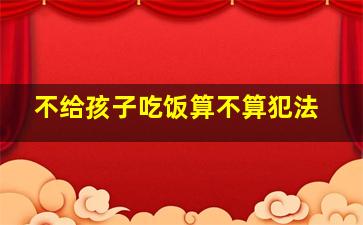 不给孩子吃饭算不算犯法